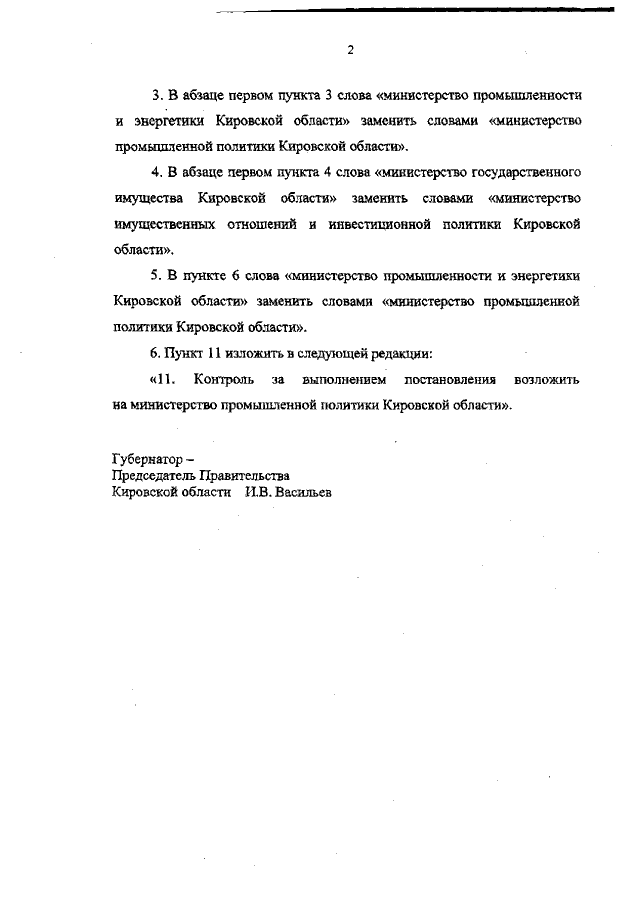 2

3. В абзаце первом пункта 3 слова «министерство промышленности и энергетики Кировской области» заменить словами «министерство промышленной политики Кировской области».

4. В абзаце первом пункта 4 слова «министерство государственного имущества Кировской области» заменить словами «министерство имущественных отношений и инвестиционной политики Кировской области».

5. В пункте 6 слова «министерство промышленности и энергетики Кировской области» заменить словами «министерство промышленной политики Кировской области».

6. Пункт 11 изложить в следующей редакции:

«11. Контроль за выполнением постановления возложить на министерство промышленной политики Кировской области».

Губернатор –
Председатель Правительства
Кировской области И.В. Васильев